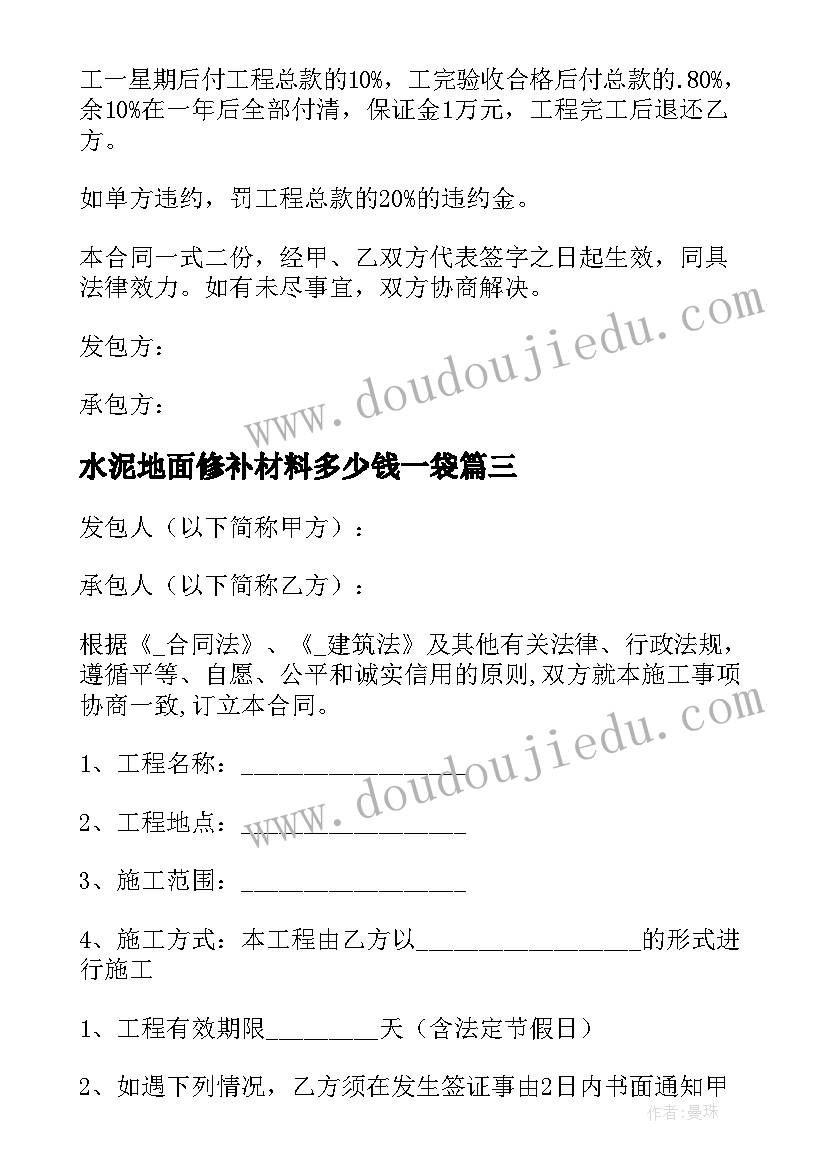 工一星期后付工程总款的10%，工完验收合格后付总款的.80%，余10%在一年后全部付清，保证金1万元，工程完工后退还乙方。

如单方违约，罚工程总款的20%的违约金。

本合同一式二份，经甲、乙双方代表签字之日起生效，同具法律效力。如有未尽事宜，双方协商解决。

发包方：

承包方：

水泥地面修补材料多少钱一袋篇三

发包人（以下简称甲方）：

承包人（以下简称乙方）：

根据《_合同法》、《_建筑法》及其他有关法律、行政法规，遵循平等、自愿、公平和诚实信用的原则，双方就本施工事项协商一致，订立本合同。

1、工程名称：________________

2、工程地点：________________

3、施工范围：________________

4、施工方式：本工程由乙方以________________的形式进行施工

1、工程有效期限________天（含法定节假日）

2、如遇下列情况，乙方须在发生签证事由2日内书面通知甲

www.doudoujiedu.com

www.doudoujiedu.com

作者：曼珠